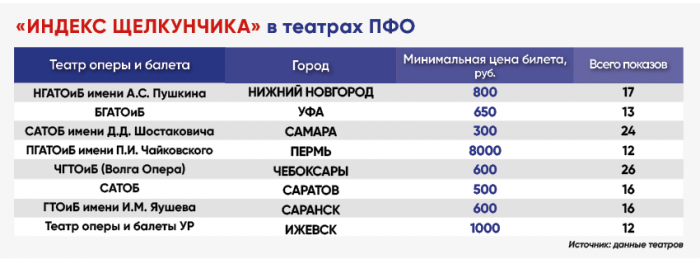 «ИНДЕКС ЩЕЛКУНЧИКА» в театрах ПФО

| Театр оперы и балета | Город | Минимальная цена билета, руб. | Всего показов |
|---|---|---|---|
| НГАТОиБ имени А.С. Пушкина | НИЖНИЙ НОВГОРОД | 800 | 17 |
| БГАТОиБ | УФА | 650 | 13 |
| САТОБ имени Д.Д. Шостаковича | САМАРА | 300 | 24 |
| ПГАТОиБ имени П.И. Чайковского | ПЕРМЬ | 8000 | 12 |
| ЧГТОиБ (Волга Опера) | ЧЕБОКСАРЫ | 600 | 26 |
| САТОБ | САРАТОВ | 500 | 16 |
| ГТОиБ имени И.М. Яушева | САРАНСК | 600 | 16 |
| Театр оперы и балеты УР | ИЖЕВСК | 1000 | 12 |

Источник: данные театров